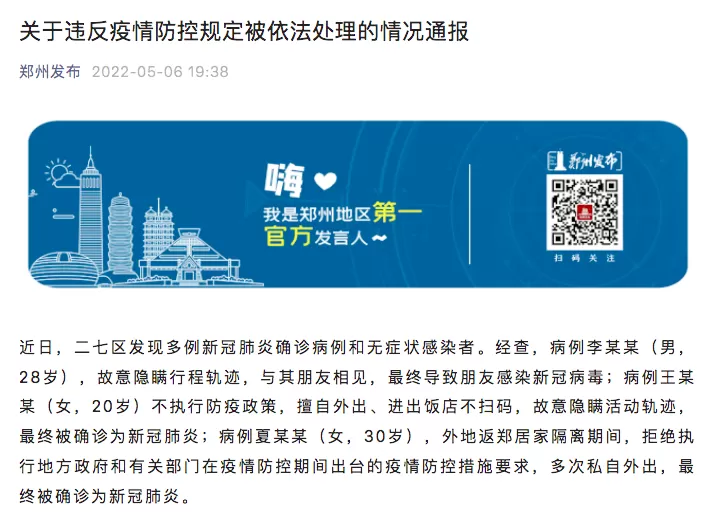 关于违反疫情防控规定被依法处理的情况通报

郑州发布 2022-05-06 19:38

嗨

我是郑州地区第一官方发言人~

郑州发布

扫码关注

近日，二七区发现多例新冠肺炎确诊病例和无症状感染者。经查，病例李某某（男，28岁），故意隐瞒行程轨迹，与其朋友相见，最终导致朋友感染新冠病毒；病例王某某（女，20岁）不执行防疫政策，擅自外出、进出饭店不扫码，故意隐瞒活动轨迹，最终被确诊为新冠肺炎；病例夏某某（女，30岁），外地返郑居家隔离期间，拒绝执行地方政府和有关部门在疫情防控期间出台的疫情防控措施要求，多次私自外出，最终被确诊为新冠肺炎。